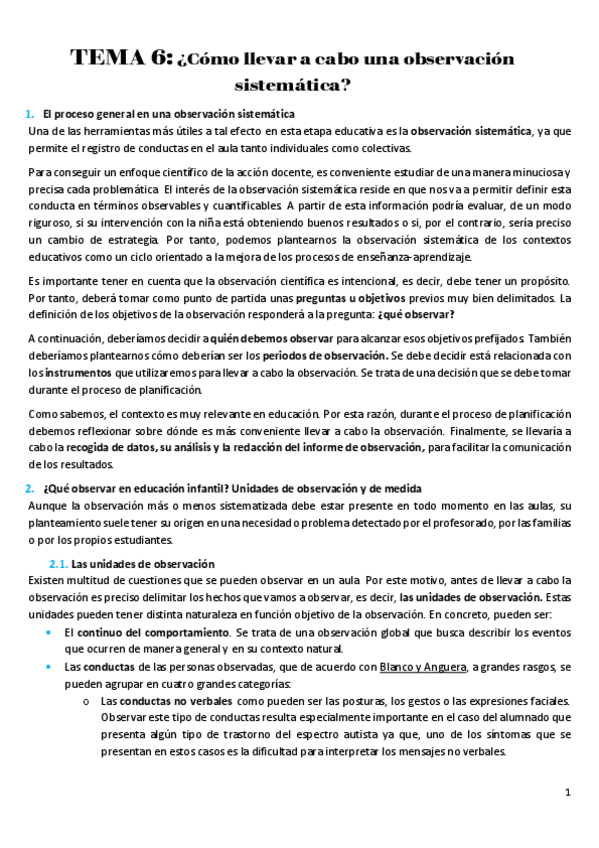 TEMA 6: ¿Cómo llevar a cabo una observación sistemática?

1. El proceso general en una observación sistemática
Una de las herramientas más útiles a tal efecto en esta etapa educativa es la observación sistemática, ya que permite el registro de conductas en el aula tanto individuales como colectivas.

Para conseguir un enfoque científico de la acción docente, es conveniente estudiar de una manera minuciosa y precisa cada problemática. El interés de la observación sistemática reside en que nos va a permitir definir esta conducta en términos observables y cuantificables. A partir de esta información podría evaluar, de un modo riguroso, si su intervención con la niña está obteniendo buenos resultados o si, por el contrario, sería preciso un cambio de estrategia. Por tanto, podemos plantearnos la observación sistemática de los contextos educativos como un ciclo orientado a la mejora de los procesos de enseñanza-aprendizaje.

Es importante tener en cuenta que la observación científica es intencional, es decir, debe tener un propósito. Por tanto, deberá tomar como punto de partida unas preguntas u objetivos previos muy bien delimitados. La definición de los objetivos de la observación responderá a la pregunta: ¿qué observar?

A continuación, deberíamos decidir a quién debemos observar para alcanzar esos objetivos prefijados. También deberíamos plantearnos cómo deberían ser los periodos de observación. Se debe decidir está relacionada con los instrumentos que utilizaremos para llevar a cabo la observación. Se trata de una decisión que se debe tomar durante el proceso de planificación.

Como sabemos, el contexto es muy relevante en educación. Por esta razón, durante el proceso de planificación debemos reflexionar sobre dónde es más conveniente llevar a cabo la observación. Finalmente, se llevaría a cabo la recogida de datos, su análisis y la redacción del informe de observación, para facilitar la comunicación de los resultados.

2. ¿Qué observar en educación infantil? Unidades de observación y de medida
Aunque la observación más o menos sistematizada debe estar presente en todo momento en las aulas, su planteamiento suele tener su origen en una necesidad o problema detectado por el profesorado, por las familias o por los propios estudiantes.

2.1. Las unidades de observación
Existen multitud de cuestiones que se pueden observar en un aula. Por este motivo, antes de llevar a cabo la observación es preciso delimitar los hechos que vamos a observar, es decir, las unidades de observación. Estas unidades pueden tener distinta naturaleza en función objetivo de la observación. En concreto, pueden ser:

• El continuo del comportamiento. Se trata de una observación global que busca describir los eventos que ocurren de manera general y en su contexto natural.
• Las conductas de las personas observadas, que de acuerdo con Blanco y Anguera, a grandes rasgos, se pueden agrupar en cuatro grandes categorías:
  o Las conductas no verbales como pueden ser las posturas, los gestos o las expresiones faciales. Observar este tipo de conductas resulta especialmente importante en el caso del alumnado que presenta algún tipo de trastorno del espectro autista ya que, uno de los síntomas que se presentan en estos casos es la dificultad para interpretar los mensajes no verbales.

1